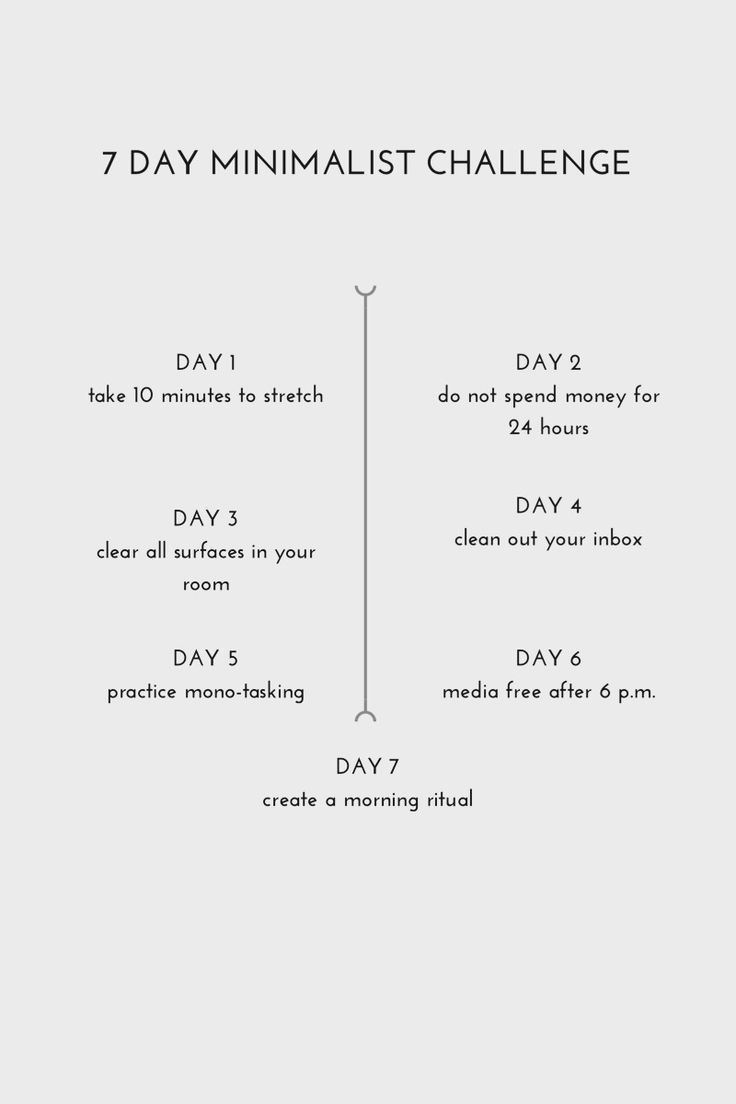 7 DAY MINIMALIST CHALLENGE

DAY 1
take 10 minutes to stretch

DAY 2
do not spend money for 24 hours

DAY 3
clear all surfaces in your room

DAY 4
clean out your inbox

DAY 5
practice mono-tasking

DAY 6
media free after 6 p.m.

DAY 7
create a morning ritual